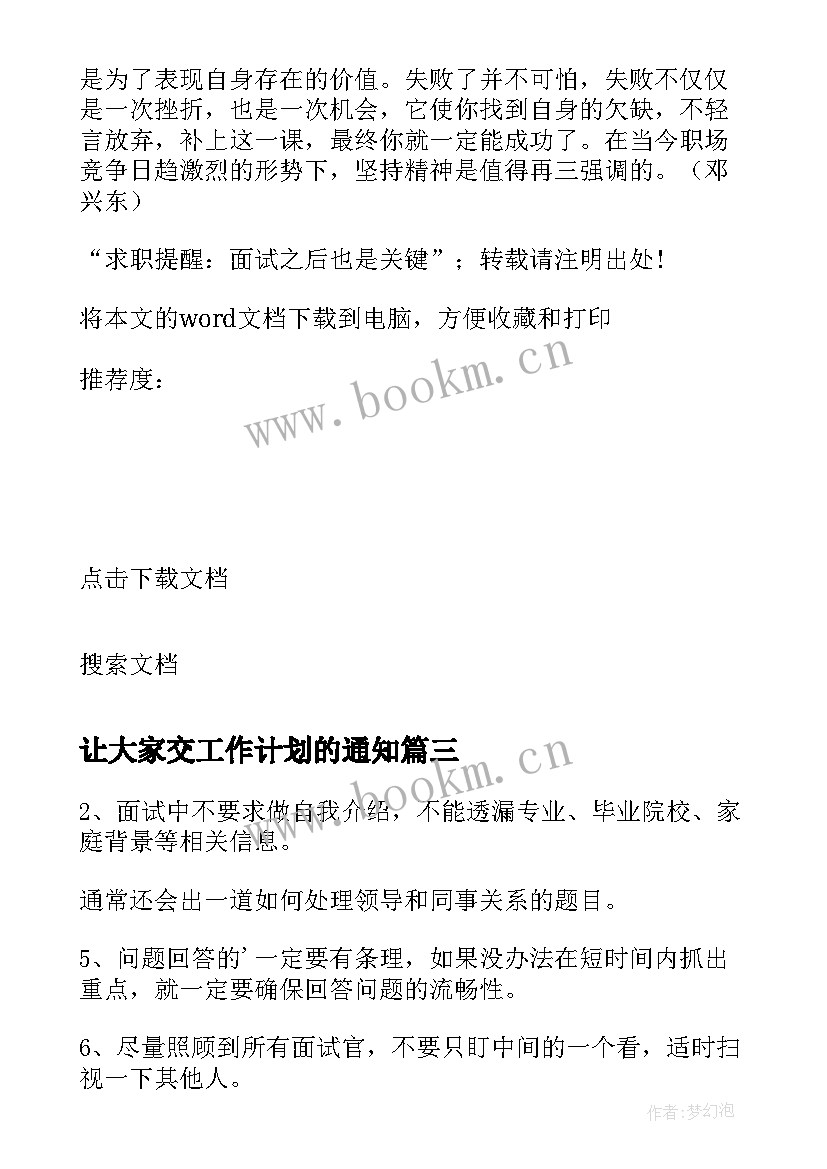 是为了表现自身存在的价值。失败了并不可怕，失败不仅仅是一次挫折，也是一次机会，它使你找到自身的欠缺，不轻言放弃，补上这一课，最终你就一定能成功了。在当今职场竞争日趋激烈的形势下，坚持精神是值得再三强调的。（邓兴东）

“求职提醒：面试之后也是关键”；转载请注明出处!

将本文的word文档下载到电脑，方便收藏和打印

推荐度：

www.bookm.cn

点击下载文档

搜索文档

让大家交工作计划的通知篇三

www.bookm.cn

2、面试中不要求做自我介绍，不能透漏专业、毕业院校、家庭背景等相关信息。

通常还会出一道如何处理领导和同事关系的题目。

5、问题回答的’一定要有条理，如果没办法在短时间内抓出重点，就一定要确保回答问题的流畅性。

6、尽量照顾到所有面试官，不要只盯中间的一个看，适时扫视一下其他人。

作者:梦幻泡